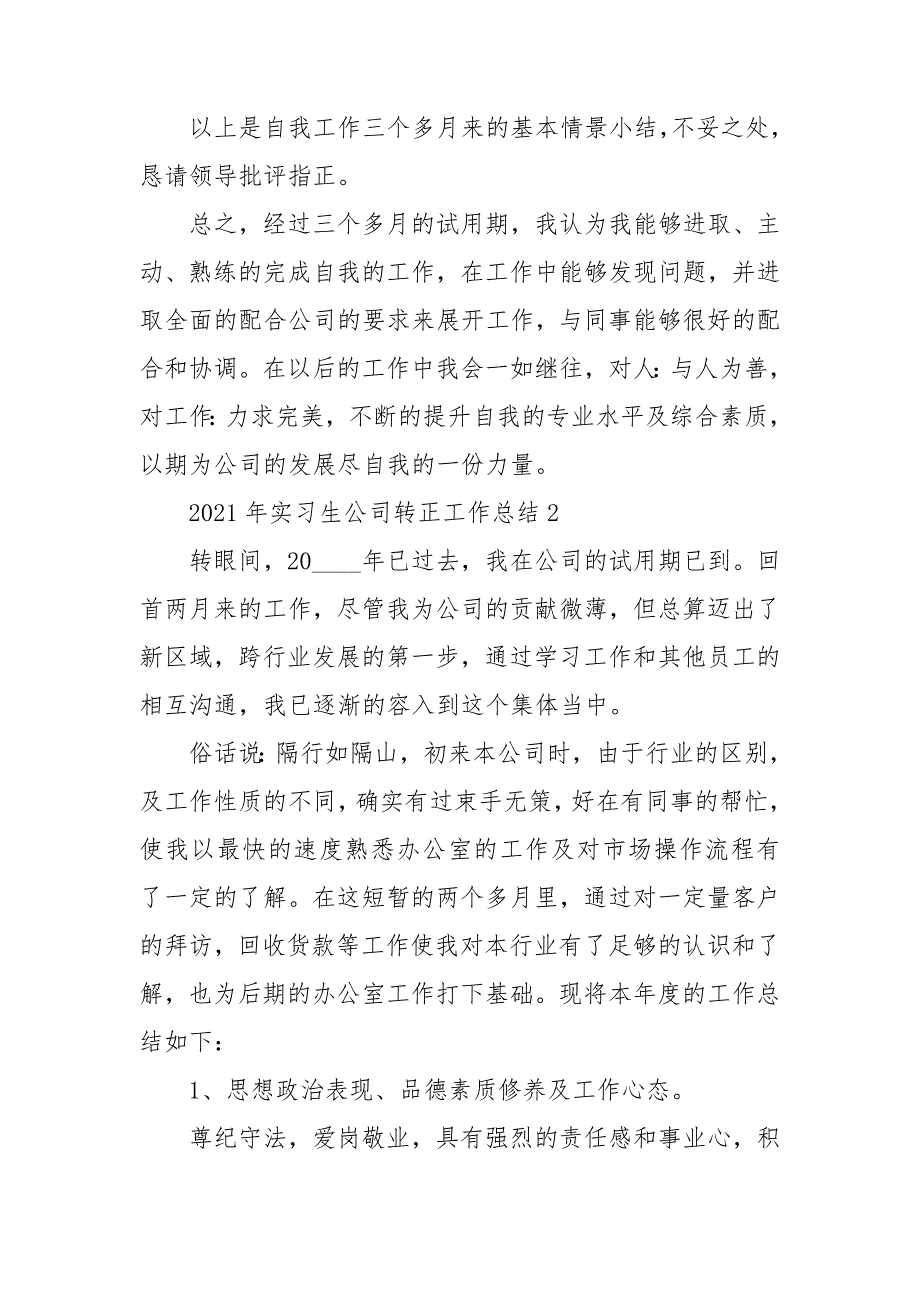 以上是自我工作三个多月来的基本情景小结，不妥之处，恳请领导批评指正。

总之，经过三个多月的试用期，我认为我能够进取、主动、熟练的完成自我的工作，在工作中能够发现问题，并进取全面的配合公司的要求来展开工作，与同事能够很好的配合和协调。在以后的工作中我会一如继往，对人：与人为善，对工作：力求完美，不断的提升自我的专业水平及综合素质，以期为公司的发展尽自我的一份力量。

2021年实习生公司转正工作总结2

转眼间，20____年已过去，我在公司的试用期已到。回首两月来的工作，尽管我为公司的贡献微薄，但总算迈出了新区域，跨行业发展的第一步，通过学习工作和其他员工的相互沟通，我已逐渐的容入到这个集体当中。

俗话说：隔行如隔山，初来本公司时，由于行业的区别，及工作性质的不同，确实有过束手无策，好在有同事的帮忙，使我以最快的速度熟悉办公室的工作及对市场操作流程有了一定的了解。在这短暂的两个多月里，通过对一定量客户的拜访，回收货款等工作使我对本行业有了足够的认识和了解，也为后期的办公室工作打下基础。现将本年度的工作总结如下：

1、思想政治表现、品德素质修养及工作心态。

尊纪守法，爱岗敬业，具有强烈的责任感和事业心，积